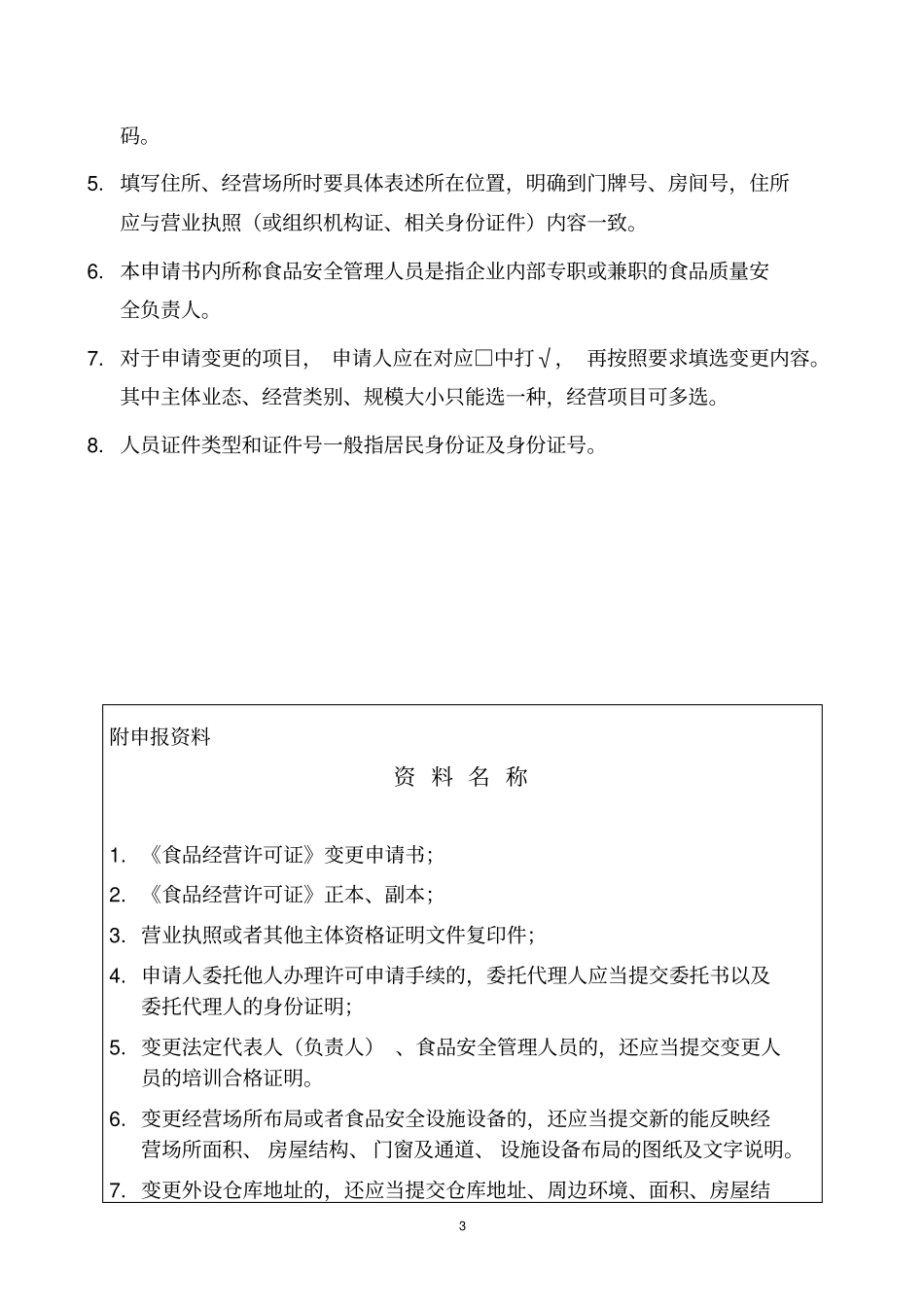 码。

5. 填写住所、经营场所时要具体表述所在位置，明确到门牌号、房间号，住所应与营业执照（或组织机构证、相关身份证件）内容一致。

6. 本申请书内所称食品安全管理人员是指企业内部专职或兼职的食品质量安全负责人。

7. 对于申请变更的项目，申请人应在对应□中打√，再按照要求填选变更内容。其中主体业态、经营类别、规模大小只能选一种，经营项目可多选。

8. 人员证件类型和证件号一般指居民身份证及身份证号。

附申报资料

资 料 名 称

1. 《食品经营许可证》变更申请书；

2. 《食品经营许可证》正本、副本；

3. 营业执照或者其他主体资格证明文件复印件；

4. 申请人委托他人办理许可申请手续的，委托代理人应当提交委托书以及委托代理人的身份证明；

5. 变更法定代表人（负责人）、食品安全管理人员的，还应当提交变更人员的培训合格证明。

6. 变更经营场所布局或者食品安全设施设备的，还应当提交新的能反映经营场所面积、房屋结构、门窗及通道、设施设备布局的图纸及文字说明。

7. 变更外设仓库地址的，还应当提交仓库地址、周边环境、面积、房屋结

3